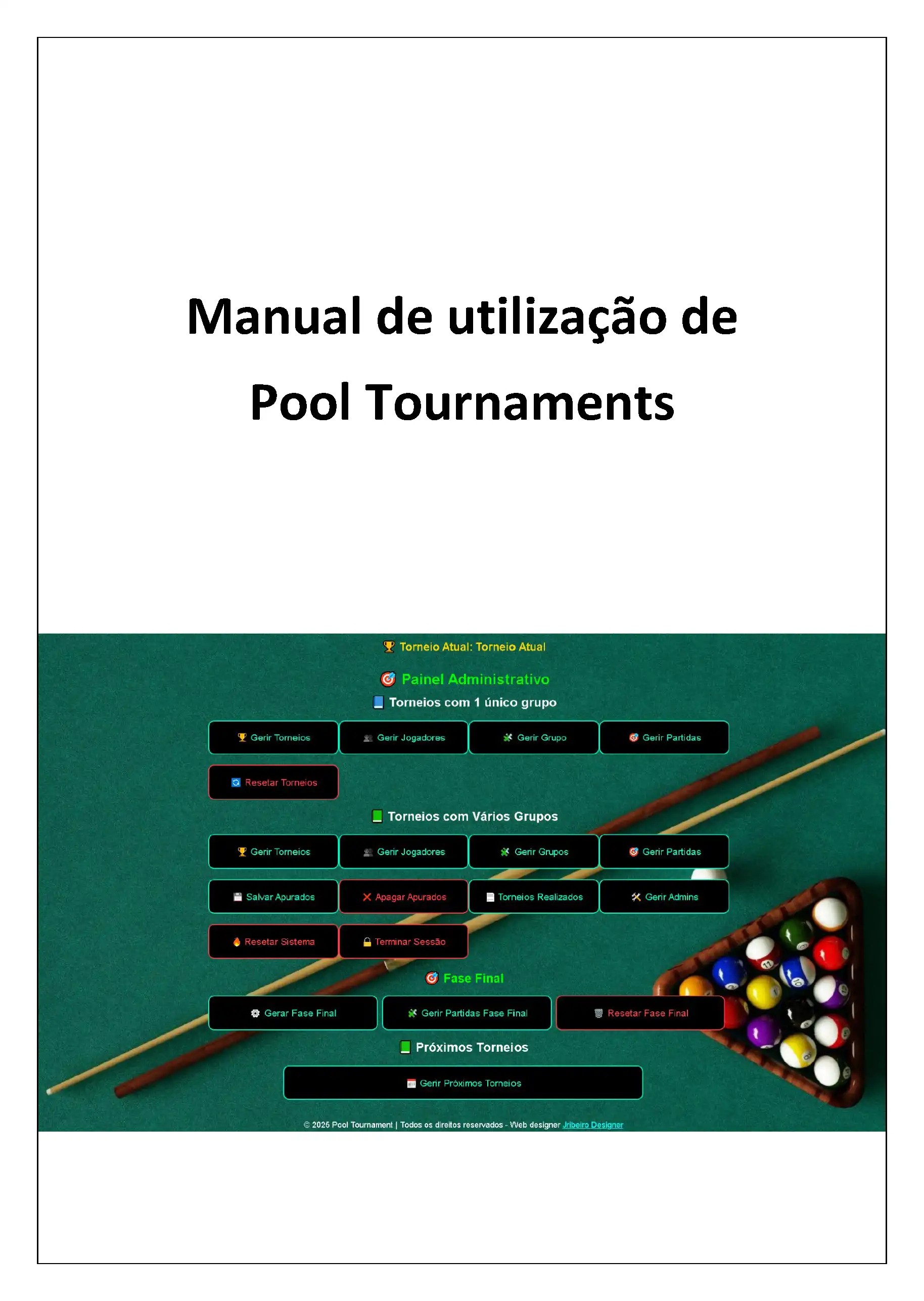 Manual de utilização de Pool Tournaments

Torneio Atual: Torneio Atual

Painel Administrativo

Torneios com 1 único grupo

Gerir Torneios
Gerir Jogadores
Gerir Grupo
Gerir Partidas
Resetar Torneios

Torneios com Vários Grupos

Gerir Torneios
Gerir Jogadores
Gerir Grupos
Gerir Partidas
Salvar Apurados
Apagar Apurados
Torneios Realizados
Gerir Admins
Resetar Sistema
Terminar Sessão

Fase Final

Gerar Fase Final
Gerir Partidas Fase Final
Resetar Fase Final

Próximos Torneios

Gerir Próximos Torneios

© 2025 Pool Tournament | Todos os direitos reservados - Web designer Jribeiro Designer